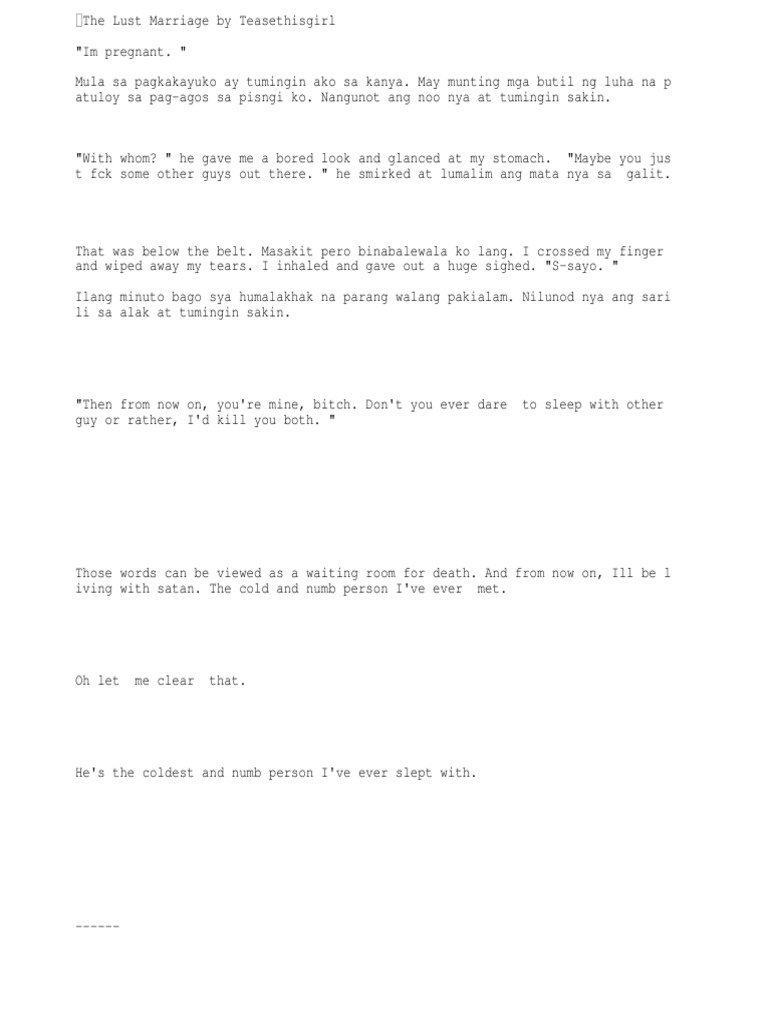 The Lust Marriage by Teasethisgirl

"Im pregnant. "

Mula sa pagkakayuko ay tumingin ako sa kanya. May munting mga butil ng luha na patuloy sa pag-agos sa pisngi ko. Nangunot ang noo nya at tumingin sakin.

"With whom? " he gave me a bored look and glanced at my stomach. "Maybe you just fck some other guys out there. " he smirked at lumalim ang mata nya sa galit.

That was below the belt. Masakit pero binabalewala ko lang. I crossed my finger and wiped away my tears. I inhaled and gave out a huge sighed. "S-sayo. "

Ilang minuto bago sya humalakhak na parang walang pakialam. Nilunod nya ang sarili sa alak at tumingin sakin.

"Then from now on, you're mine, bitch. Don't you ever dare to sleep with other guy or rather, I'd kill you both. "

Those words can be viewed as a waiting room for death. And from now on, Ill be living with satan. The cold and numb person I've ever met.

Oh let me clear that.

He's the coldest and numb person I've ever slept with.

------